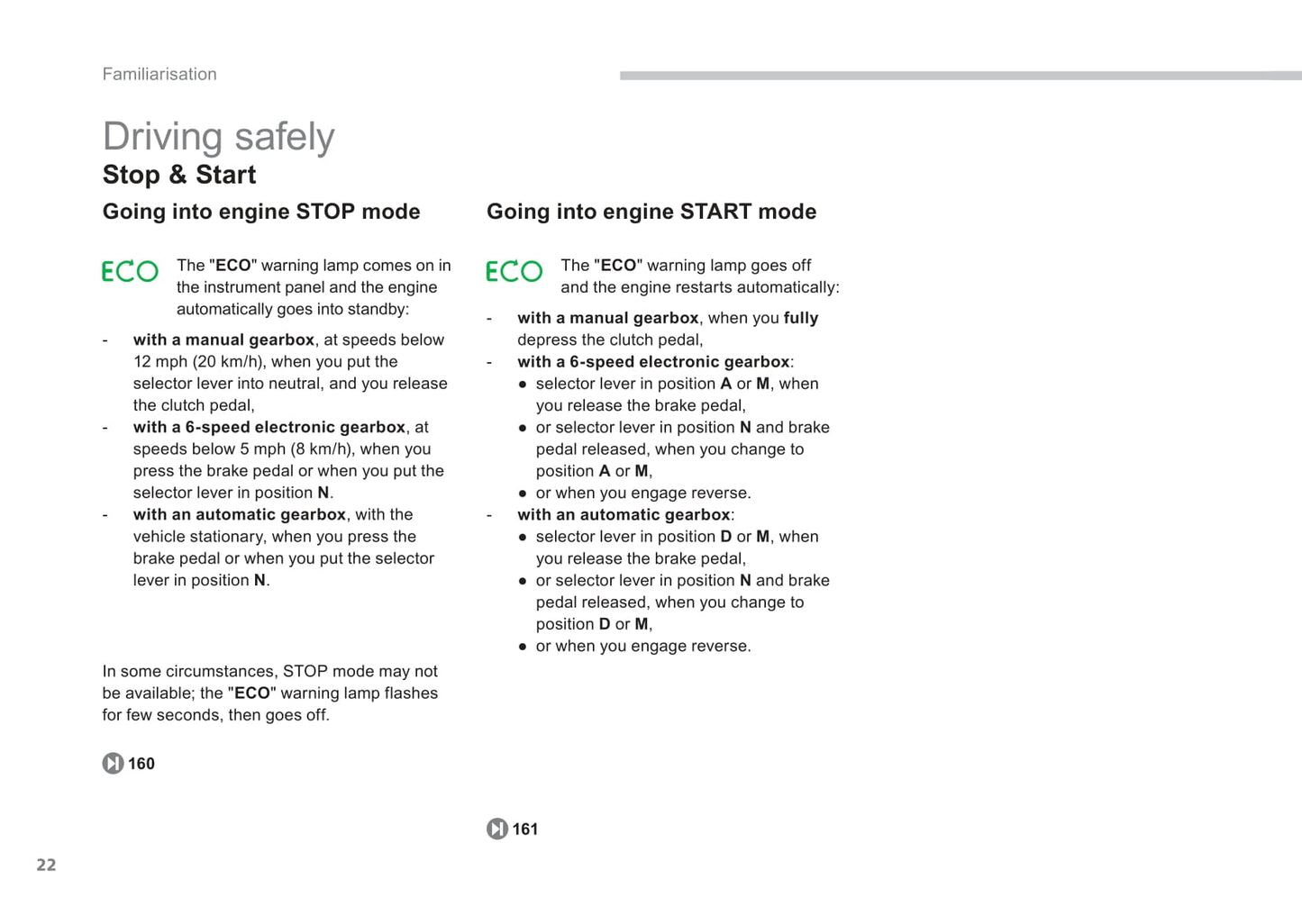 Familiarisation

Driving safely

Stop & Start

Going into engine STOP mode

ECO The "ECO" warning lamp comes on in the instrument panel and the engine automatically goes into standby:

- with a manual gearbox, at speeds below 12 mph (20 km/h), when you put the selector lever into neutral, and you release the clutch pedal,
- with a 6-speed electronic gearbox, at speeds below 5 mph (8 km/h), when you press the brake pedal or when you put the selector lever in position N.
- with an automatic gearbox, with the vehicle stationary, when you press the brake pedal or when you put the selector lever in position N.

In some circumstances, STOP mode may not be available; the "ECO" warning lamp flashes for few seconds, then goes off.

160

Going into engine START mode

ECO The "ECO" warning lamp goes off and the engine restarts automatically:

- with a manual gearbox, when you fully depress the clutch pedal,
- with a 6-speed electronic gearbox:
● selector lever in position A or M, when you release the brake pedal,
● or selector lever in position N and brake pedal released, when you change to position A or M,
● or when you engage reverse.
- with an automatic gearbox:
● selector lever in position D or M, when you release the brake pedal,
● or selector lever in position N and brake pedal released, when you change to position D or M,
● or when you engage reverse.

161

22